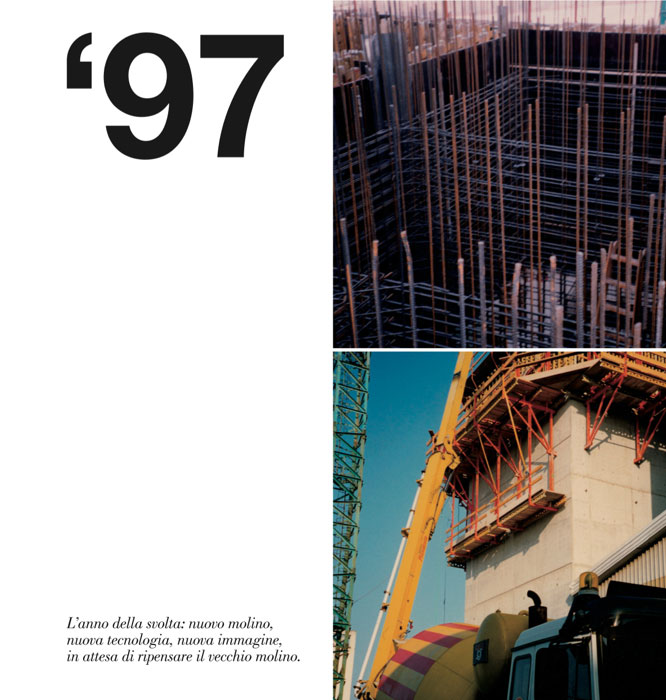 '97

L'anno della svolta: nuovo molino, nuova tecnologia, nuova immagine, in attesa di ripensare il vecchio molino.